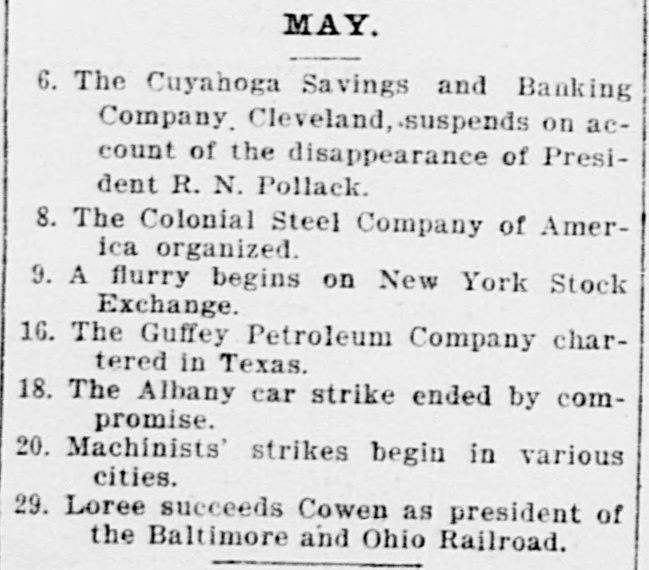 MAY.

6. The Cuyahoga Savings and Banking Company, Cleveland, suspends on account of the disappearance of President R. N. Pollack.

8. The Colonial Steel Company of America organized.

9. A flurry begins on New York Stock Exchange.

16. The Guffey Petroleum Company chartered in Texas.

18. The Albany car strike ended by compromise.

20. Machinists' strikes begin in various cities.

29. Loree succeeds Cowen as president of the Baltimore and Ohio Railroad.